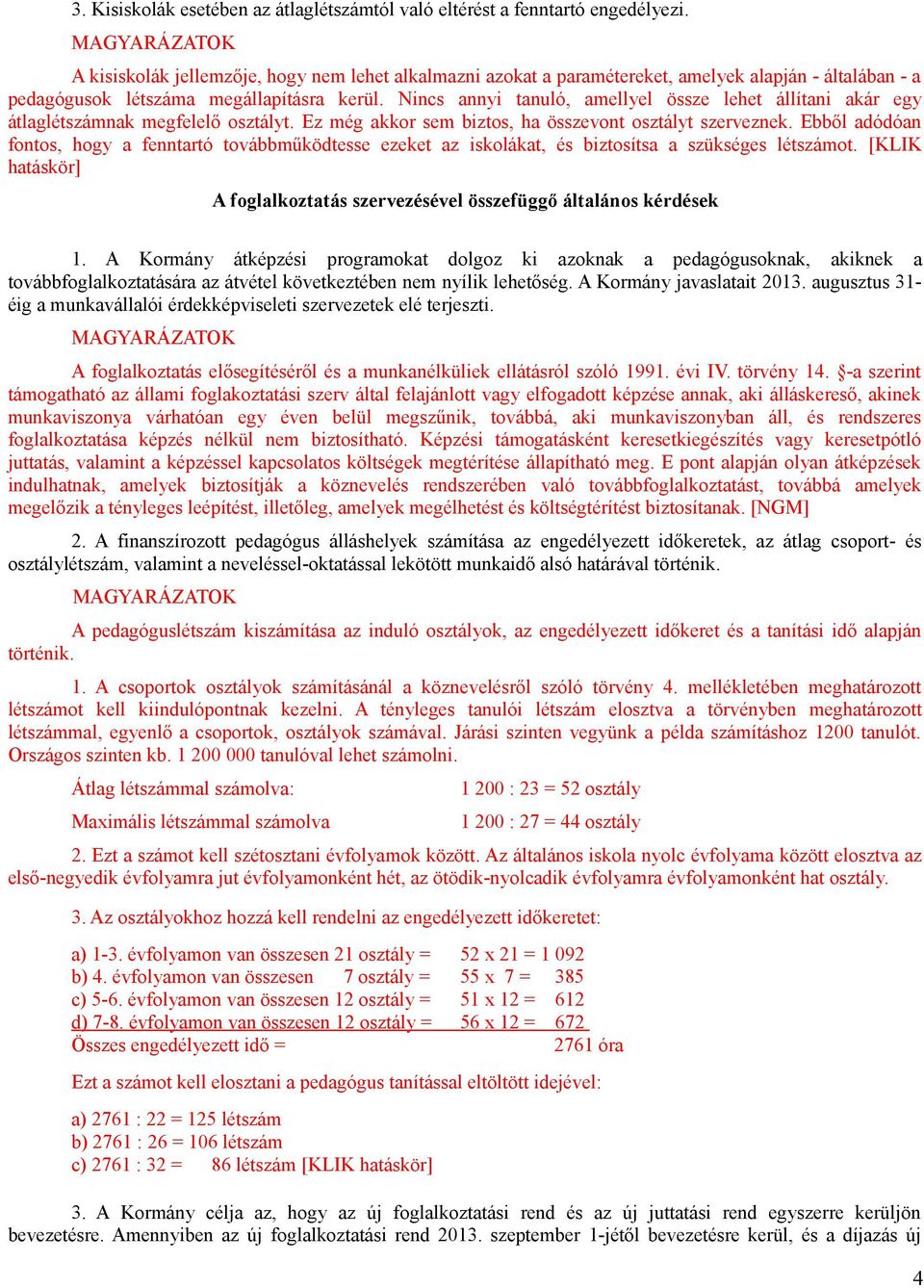 3. Kisiskolák esetében az átlaglétszámtól való eltérést a fenntartó engedélyezi.

MAGYARÁZATOK

A kisiskolák jellemzője, hogy nem lehet alkalmazni azokat a paramétereket, amelyek alapján - általában - a pedagógusok létszáma megállapításra kerül. Nincs annyi tanuló, amellyel össze lehet állítani akár egy átlaglétszámnak megfelelő osztályt. Ez még akkor sem biztos, ha összevont osztályt szerveznek. Ebből adódóan fontos, hogy a fenntartó továbbműködtesse ezeket az iskolákat, és biztosítsa a szükséges létszámot. [KLIK hatáskör]

A foglalkoztatás szervezésével összefüggő általános kérdések

1. A Kormány átképzési programokat dolgoz ki azoknak a pedagógusoknak, akiknek a továbbfoglalkoztatására az átvétel következtében nem nyílik lehetőség. A Kormány javaslatait 2013. augusztus 31-éig a munkavállalói érdekképviseleti szervezetek elé terjeszti.

MAGYARÁZATOK

A foglalkoztatás elősegítéséről és a munkanélküliek ellátásról szóló 1991. évi IV. törvény 14. §-a szerint támogatható az állami foglakoztatási szerv által felajánlott vagy elfogadott képzése annak, aki álláskereső, akinek munkaviszonya várhatóan egy éven belül megszűnik, továbbá, aki munkaviszonyban áll, és rendszeres foglalkoztatása képzés nélkül nem biztosítható. Képzési támogatásként keresetkiegészítés vagy keresetpótló juttatás, valamint a képzéssel kapcsolatos költségek megtérítése állapítható meg. E pont alapján olyan átképzések indulhatnak, amelyek biztosítják a köznevelés rendszerében való továbbfoglalkoztatást, továbbá amelyek megelőzik a tényleges leépítést, illetőleg, amelyek megélhetést és költségtérítést biztosítanak. [NGM]

2. A finanszírozott pedagógus álláshelyek számítása az engedélyezett időkeretek, az átlag csoport- és osztálylétszám, valamint a neveléssel-oktatással lekötött munkaidő alsó határával történik.

MAGYARÁZATOK

A pedagóguslétszám kiszámítása az induló osztályok, az engedélyezett időkeret és a tanítási idő alapján történik.

1. A csoportok osztályok számításánál a köznevelésről szóló törvény 4. mellékletében meghatározott létszámot kell kiindulópontnak kezelni. A tényleges tanulói létszám elosztva a törvényben meghatározott létszámmal, egyenlő a csoportok, osztályok számával. Járási szinten vegyünk a példa számításhoz 1200 tanulót. Országos szinten kb. 1 200 000 tanulóval lehet számolni.

Átlag létszámmal számolva: 1 200 : 23 = 52 osztály

Maximális létszámmal számolva 1 200 : 27 = 44 osztály

2. Ezt a számot kell szétosztani évfolyamok között. Az általános iskola nyolc évfolyama között elosztva az első-negyedik évfolyamra jut évfolyamonként hét, az ötödik-nyolcadik évfolyamra évfolyamonként hat osztály.

3. Az osztályokhoz hozzá kell rendelni az engedélyezett időkeretet:

a) 1-3. évfolyamon van összesen 21 osztály = 52 x 21 = 1 092
b) 4. évfolyamon van összesen 7 osztály = 55 x 7 = 385
c) 5-6. évfolyamon van összesen 12 osztály = 51 x 12 = 612
d) 7-8. évfolyamon van összesen 12 osztály = 56 x 12 = 672
Összes engedélyezett idő = 2761 óra

Ezt a számot kell elosztani a pedagógus tanítással eltöltött idejével:

a) 2761 : 22 = 125 létszám
b) 2761 : 26 = 106 létszám
c) 2761 : 32 = 86 létszám [KLIK hatáskör]

3. A Kormány célja az, hogy az új foglalkoztatási rend és az új juttatási rend egyszerre kerüljön bevezetésre. Amennyiben az új foglalkoztatási rend 2013. szeptember 1-jétől bevezetésre kerül, és a díjazás új

4